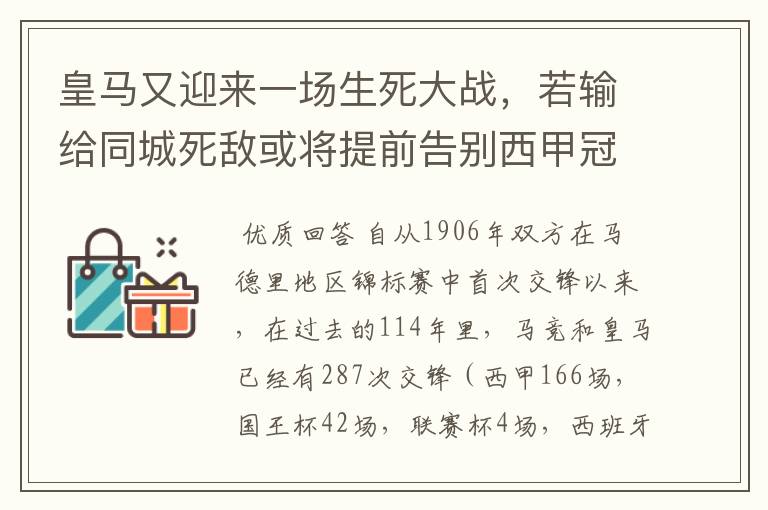 皇马又迎来一场生死大战，若输给同城死敌或将提前告别西甲冠

优质回答 自从1906年双方在马德里地区锦标赛中首次交锋以来，在过去的114年里，马竞和皇马已经有287次交锋（西甲166场，国王杯42场，联赛杯4场，西班牙